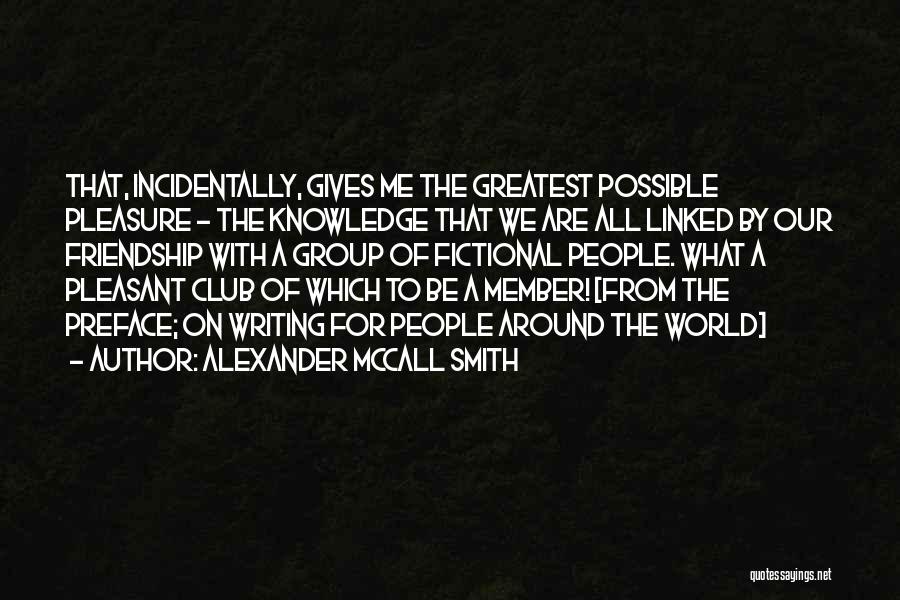 THAT, INCIDENTALLY, GIVES ME THE GREATEST POSSIBLE PLEASURE - THE KNOWLEDGE THAT WE ARE ALL LINKED BY OUR FRIENDSHIP WITH A GROUP OF FICTIONAL PEOPLE. WHAT A PLEASANT CLUB OF WHICH TO BE A MEMBER! [FROM THE PREFACE; ON WRITING FOR PEOPLE AROUND THE WORLD]
- AUTHOR: ALEXANDER MCCALL SMITH

quotessayings.net